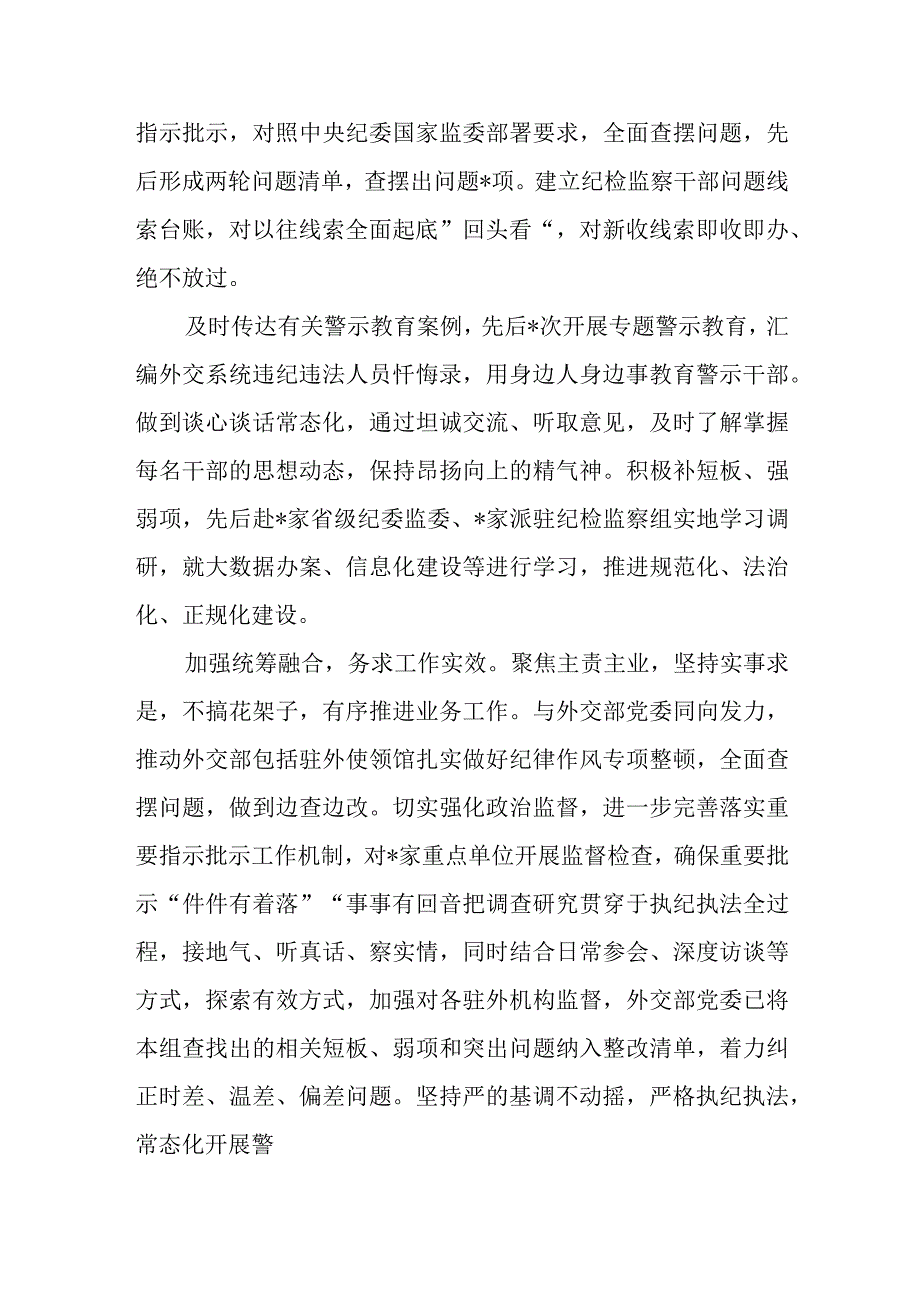 指示批示，对照中央纪委国家监委部署要求，全面查摆问题，先后形成两轮问题清单，查摆出问题*项。建立纪检监察干部问题线索台账，对以往线索全面起底”回头看“，对新收线索即收即办、绝不放过。

及时传达有关警示教育案例，先后*次开展专题警示教育，汇编外交系统违纪违法人员忏悔录，用身边人身边事教育警示干部。做到谈心谈话常态化，通过坦诚交流、听取意见，及时了解掌握每名干部的思想动态，保持昂扬向上的精气神。积极补短板、强弱项，先后赴*家省级纪委监委、*家派驻纪检监察组实地学习调研，就大数据办案、信息化建设等进行学习，推进规范化、法治化、正规化建设。

加强统筹融合，务求工作实效。聚焦主责主业，坚持实事求是，不搞花架子，有序推进业务工作。与外交部党委同向发力，推动外交部包括驻外使领馆扎实做好纪律作风专项整顿，全面查摆问题，做到边查边改。切实强化政治监督，进一步完善落实重要指示批示工作机制，对*家重点单位开展监督检查，确保重要批示“件件有着落”“事事有回音把调查研究贯穿于执纪执法全过程，接地气、听真话、察实情，同时结合日常参会、深度访谈等方式，探索有效方式，加强对各驻外机构监督，外交部党委已将本组查找出的相关短板、弱项和突出问题纳入整改清单，着力纠正时差、温差、偏差问题。坚持严的基调不动摇，严格执纪执法，常态化开展警